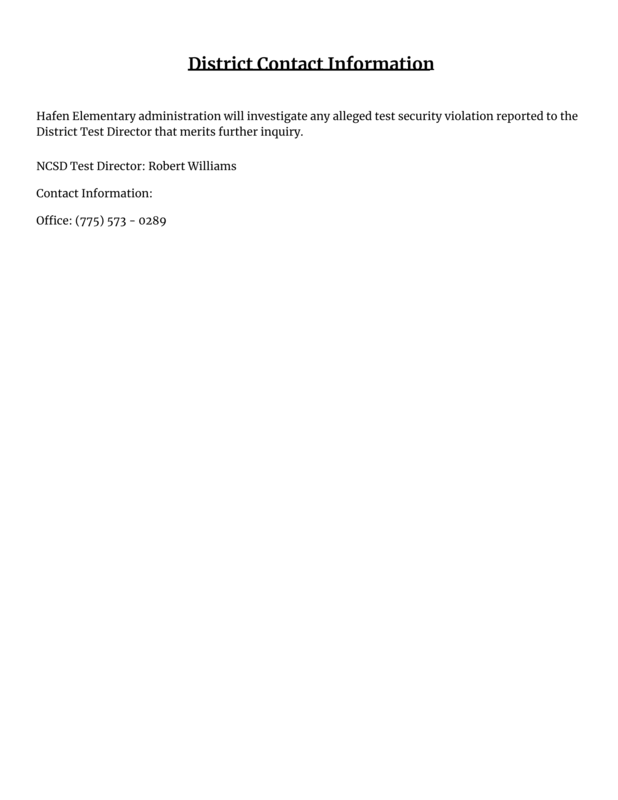 District Contact Information

Hafen Elementary administration will investigate any alleged test security violation reported to the District Test Director that merits further inquiry.

NCSD Test Director: Robert Williams

Contact Information:

Office: (775) 573 - 0289